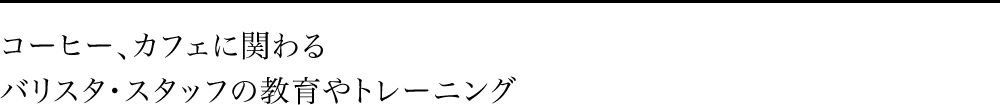 コーヒー、カフェに関わる
バリスタ・スタッフの教育やトレーニング